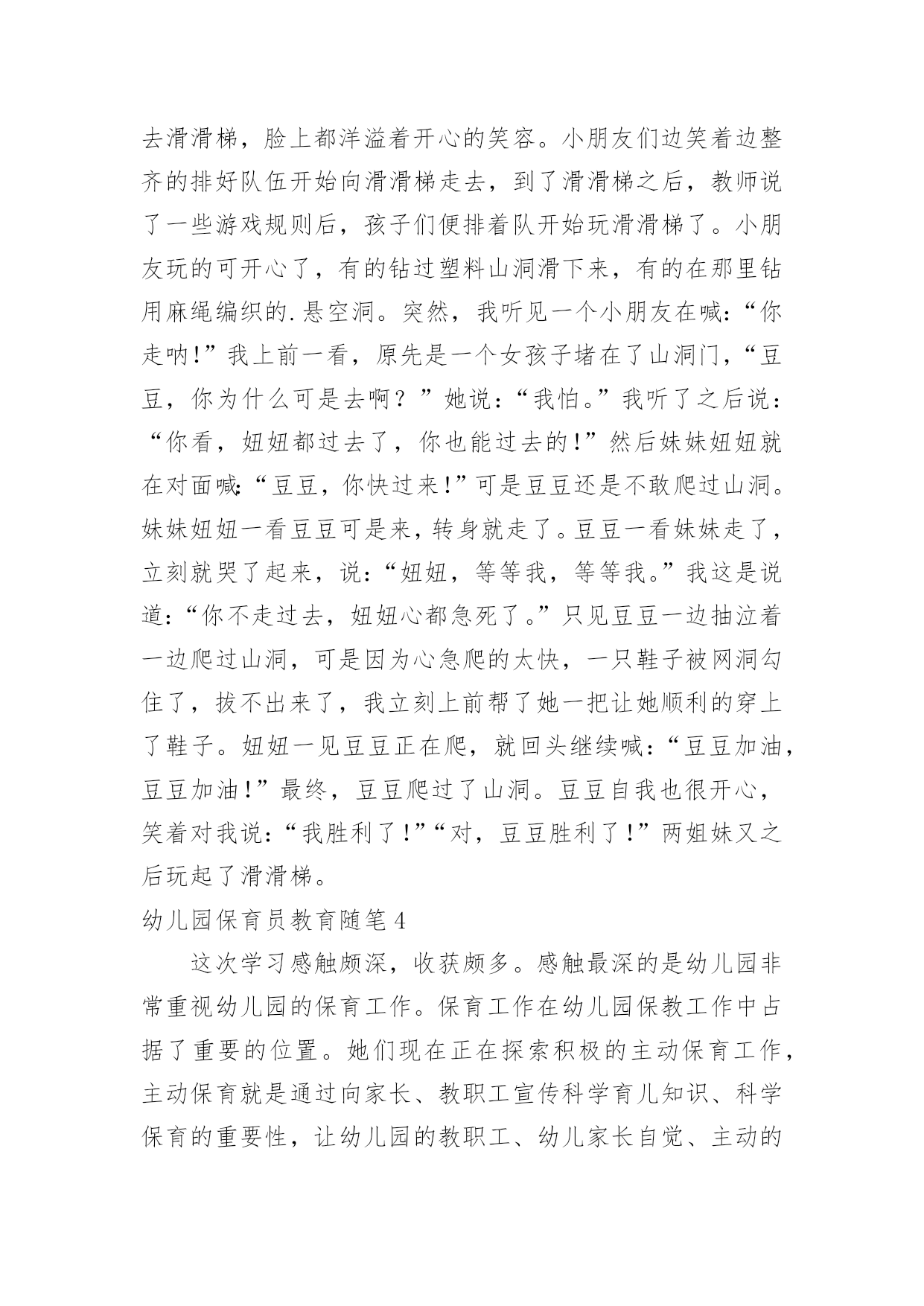 去滑滑梯，脸上都洋溢着开心的笑容。小朋友们边笑着边整齐的排好队伍开始向滑滑梯走去，到了滑滑梯之后，教师说了一些游戏规则后，孩子们便排着队开始玩滑滑梯了。小朋友玩的可开心了，有的钻过塑料山洞滑下来，有的在那里钻用麻绳编织的.悬空洞。突然，我听见一个小朋友在喊：“你走呐!”我上前一看，原先是一个女孩子堵在了山洞门，“豆豆，你为什么可是去啊？”她说：“我怕。”我听了之后说：“你看，妞妞都过去了，你也能过去的!”然后妹妹妞妞就在对面喊：“豆豆，你快过来!”可是豆豆还是不敢爬过山洞。妹妹妞妞一看豆豆可是来，转身就走了。豆豆一看妹妹走了，立刻就哭了起来，说：“妞妞，等等我，等等我。”我这是说道：“你不走过去，妞妞心都急死了。”只见豆豆一边抽泣着一边爬过山洞，可是因为心急爬的太快，一只鞋子被网洞勾住了，拔不出来了，我立刻上前帮了她一把让她顺利的穿上了鞋子。妞妞一见豆豆正在爬，就回头继续喊：“豆豆加油，豆豆加油!”最终，豆豆爬过了山洞。豆豆自我也很开心，笑着对我说：“我胜利了!”“对，豆豆胜利了!”两姐妹又之后玩起了滑滑梯。

幼儿园保育员教育随笔4

这次学习感触颇深，收获颇多。感触最深的是幼儿园非常重视幼儿园的保育工作。保育工作在幼儿园保教工作中占据了重要的位置。她们现在正在探索积极的主动保育工作，主动保育就是通过向家长、教职工宣传科学育儿知识、科学保育的重要性，让幼儿园的教职工、幼儿家长自觉、主动的